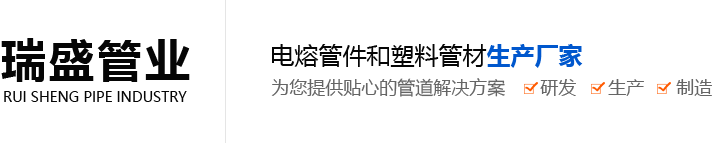 瑞盛管业
RUI SHENG PIPE INDUSTRY

电熔管件和塑料管材生产厂家
为您提供贴心的管道解决方案 研发 生产 制造